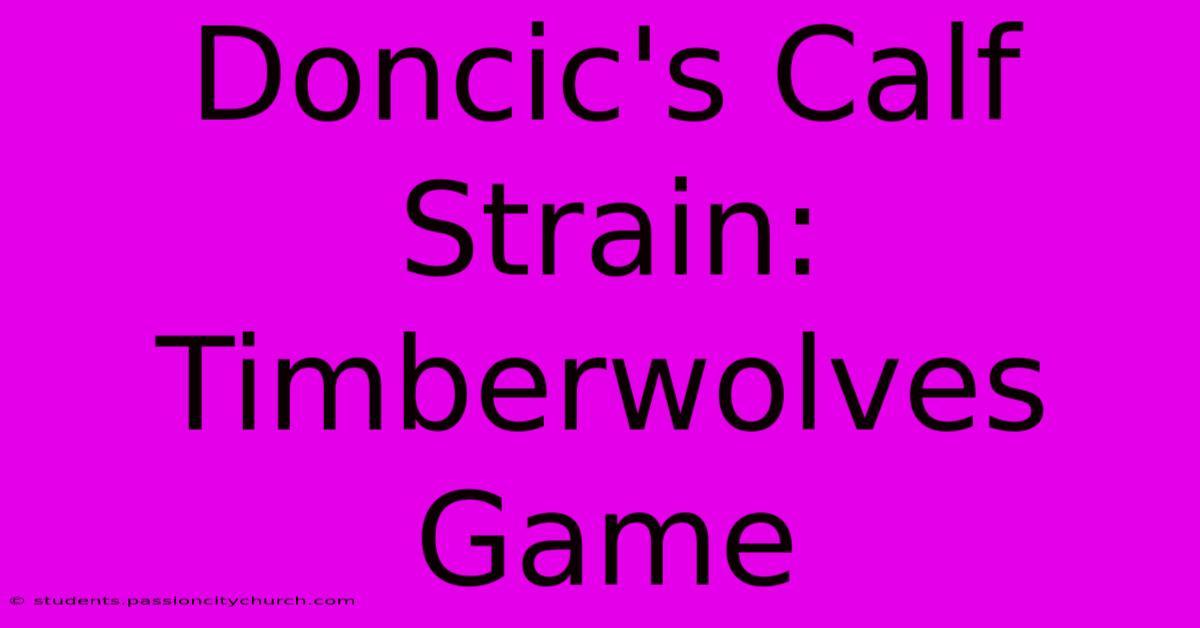 Doncic's Calf Strain: Timberwolves Game

© students.passioncitychurch.com